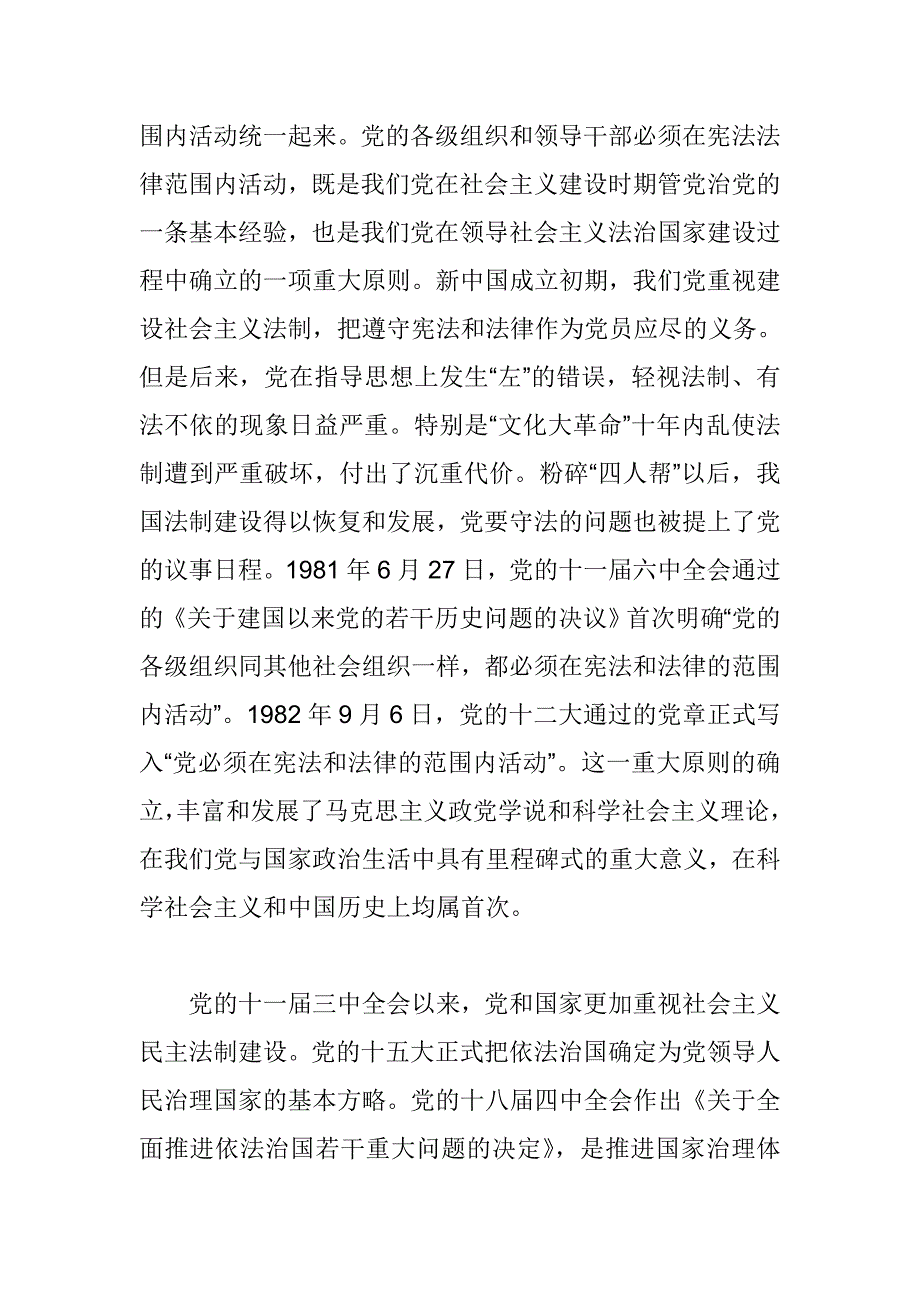 围内活动统一起来。党的各级组织和领导干部必须在宪法法律范围内活动，既是我们党在社会主义建设时期管党治党的一条基本经验，也是我们党在领导社会主义法治国家建设过程中确立的一项重大原则。新中国成立初期，我们党重视建设社会主义法制，把遵守宪法和法律作为党员应尽的义务。但是后来，党在指导思想上发生“左”的错误，轻视法制、有法不依的现象日益严重。特别是“文化大革命”十年内乱使法制遭到严重破坏，付出了沉重代价。粉碎“四人帮”以后，我国法制建设得以恢复和发展，党要守法的问题也被提上了党的议事日程。1981 年 6 月 27 日，党的十一届六中全会通过的《关于建国以来党的若干历史问题的决议》首次明确“党的各级组织同其他社会组织一样，都必须在宪法和法律的范围内活动”。1982 年 9 月 6 日，党的十二大通过的党章正式写入“党必须在宪法和法律的范围内活动”。这一重大原则的确立，丰富和发展了马克思主义政党学说和科学社会主义理论，在我们党与国家政治生活中具有里程碑式的重大意义，在科学社会主义和中国历史上均属首次。

党的十一届三中全会以来，党和国家更加重视社会主义民主法制建设。党的十五大正式把依法治国确定为党领导人民治理国家的基本方略。党的十八届四中全会作出《关于全面推进依法治国若干重大问题的决定》，是推进国家治理体